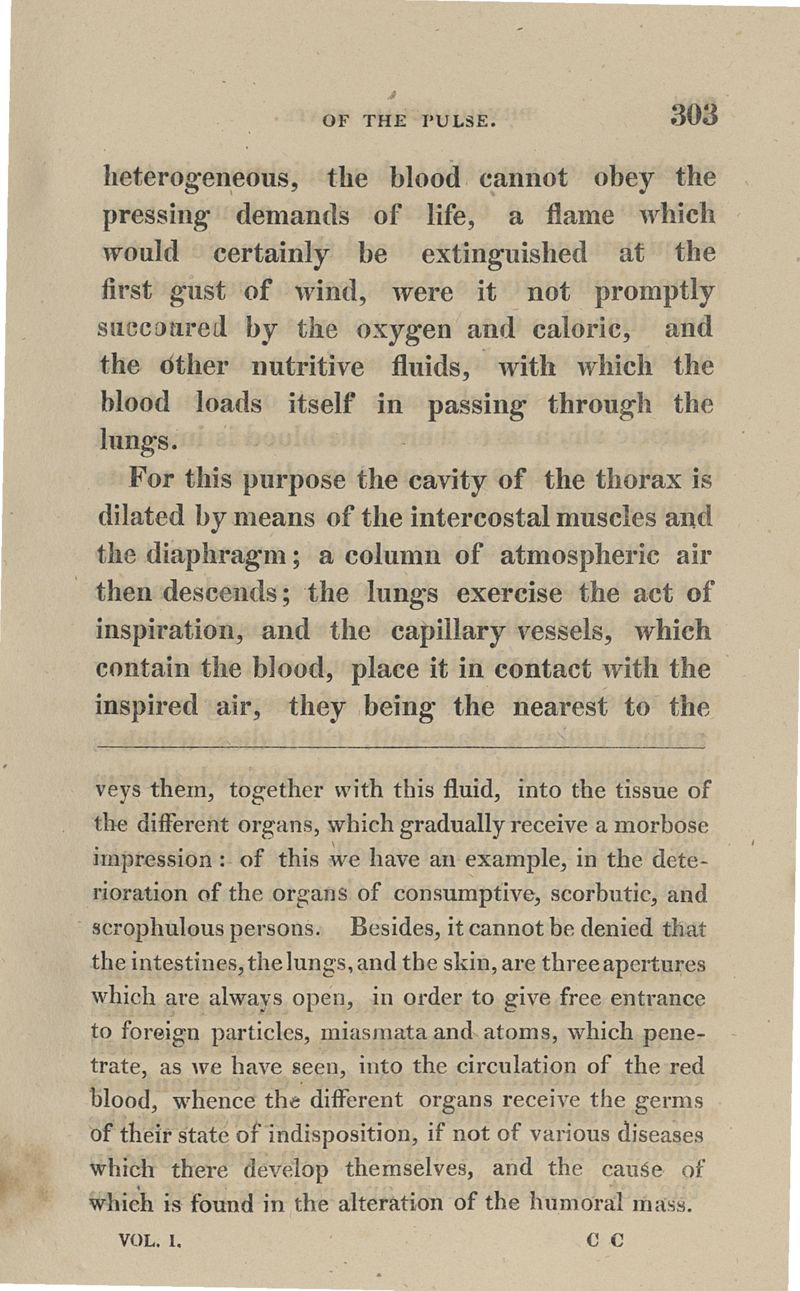 OF THE PULSE. 303

heterogeneous, the blood cannot obey the pressing demands of life, a flame which would certainly be extinguished at the first gust of wind, were it not promptly succoured by the oxygen and caloric, and the other nutritive fluids, with which the blood loads itself in passing through the lungs.

For this purpose the cavity of the thorax is dilated by means of the intercostal muscles and the diaphragm; a column of atmospheric air then descends; the lungs exercise the act of inspiration, and the capillary vessels, which contain the blood, place it in contact with the inspired air, they being the nearest to the

veys them, together with this fluid, into the tissue of the different organs, which gradually receive a morbose impression: of this we have an example, in the deterioration of the organs of consumptive, scorbutic, and scrophulous persons. Besides, it cannot be denied that the intestines, the lungs, and the skin, are three apertures which are always open, in order to give free entrance to foreign particles, miasmata and atoms, which penetrate, as we have seen, into the circulation of the red blood, whence the different organs receive the germs of their state of indisposition, if not of various diseases which there develop themselves, and the cause of which is found in the alteration of the humoral mass.

VOL. I. C C